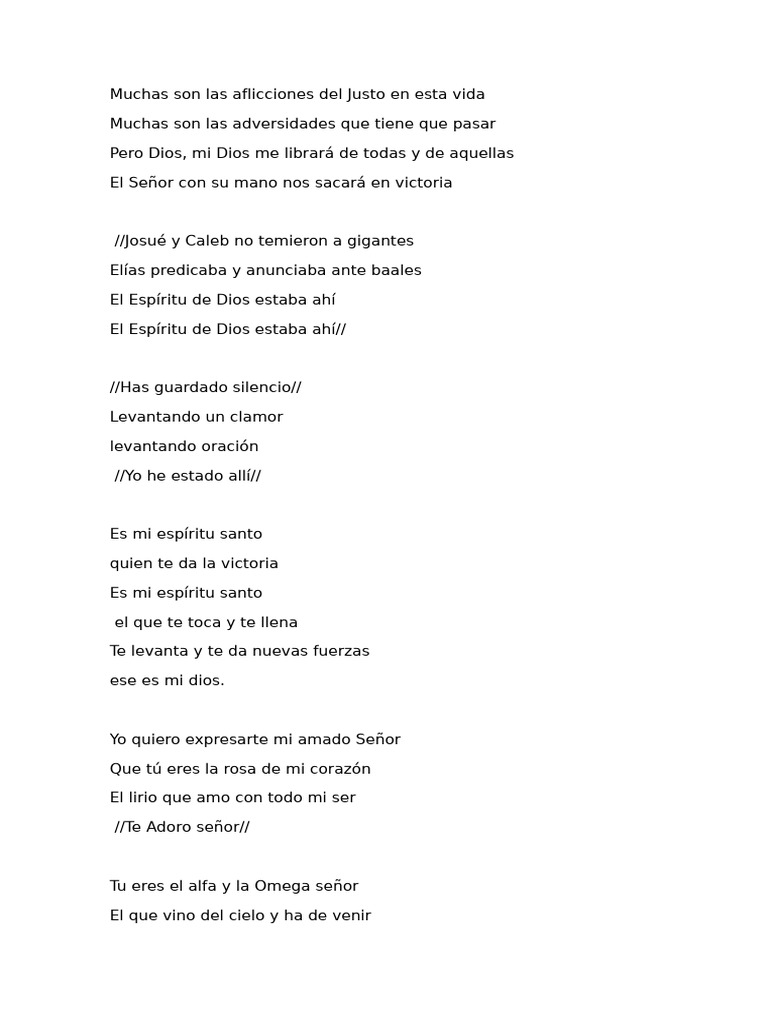 Muchas son las aflicciones del Justo en esta vida
Muchas son las adversidades que tiene que pasar
Pero Dios, mi Dios me librará de todas y de aquellas
El Señor con su mano nos sacará en victoria

//Josué y Caleb no temieron a gigantes
Elías predicaba y anunciaba ante baales
El Espíritu de Dios estaba ahí
El Espíritu de Dios estaba ahí//

//Has guardado silencio//
Levantando un clamor
levantando oración
//Yo he estado allí//

Es mi espíritu santo
quien te da la victoria
Es mi espíritu santo
el que te toca y te llena
Te levanta y te da nuevas fuerzas
ese es mi dios.

Yo quiero expresarte mi amado Señor
Que tú eres la rosa de mi corazón
El lirio que amo con todo mi ser
//Te Adoro señor//

Tu eres el alfa y la Omega señor
El que vino del cielo y ha de venir